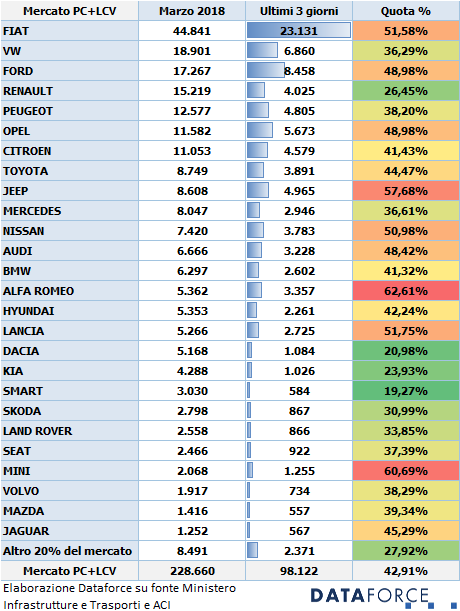 | Mercato PC+LCV | Marzo 2018 | Ultimi 3 giorni | Quota % |
|---|---|---|---|
| FIAT | 44.841 | 23.131 | 51,58% |
| VW | 18.901 | 6.860 | 36,29% |
| FORD | 17.267 | 8.458 | 48,98% |
| RENAULT | 15.219 | 4.025 | 26,45% |
| PEUGEOT | 12.577 | 4.805 | 38,20% |
| OPEL | 11.582 | 5.673 | 48,98% |
| CITROEN | 11.053 | 4.579 | 41,43% |
| TOYOTA | 8.749 | 3.891 | 44,47% |
| JEEP | 8.608 | 4.965 | 57,68% |
| MERCEDES | 8.047 | 2.946 | 36,61% |
| NISSAN | 7.420 | 3.783 | 50,98% |
| AUDI | 6.666 | 3.228 | 48,42% |
| BMW | 6.297 | 2.602 | 41,32% |
| ALFA ROMEO | 5.362 | 3.357 | 62,61% |
| HYUNDAI | 5.353 | 2.261 | 42,24% |
| LANCIA | 5.266 | 2.725 | 51,75% |
| DACIA | 5.168 | 1.084 | 20,98% |
| KIA | 4.288 | 1.026 | 23,93% |
| SMART | 3.030 | 584 | 19,27% |
| SKODA | 2.798 | 867 | 30,99% |
| LAND ROVER | 2.558 | 866 | 33,85% |
| SEAT | 2.466 | 922 | 37,39% |
| MINI | 2.068 | 1.255 | 60,69% |
| VOLVO | 1.917 | 734 | 38,29% |
| MAZDA | 1.416 | 557 | 39,34% |
| JAGUAR | 1.252 | 567 | 45,29% |
| Altro 20% del mercato | 8.491 | 2.371 | 27,92% |
| Mercato PC+LCV | 228.660 | 98.122 | 42,91% |

Elaborazione Dataforce su fonte Ministero Infrastrutture e Trasporti e ACI

DATAFORCE